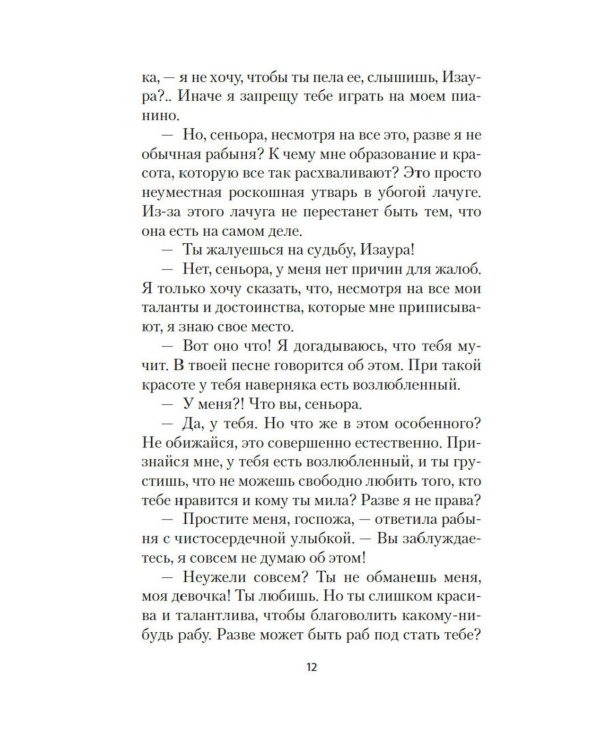 ка, — я не хочу, чтобы ты пела ее, слышишь, Изаура?.. Иначе я запрещу тебе играть на моем пианино.

— Но, сеньора, несмотря на все это, разве я не обычная рабыня? К чему мне образование и красота, которую все так расхваливают? Это просто неуместная роскошная утварь в убогой лачуге. Из-за этого лачуга не перестанет быть тем, что она есть на самом деле.

— Ты жалуешься на судьбу, Изаура!

— Нет, сеньора, у меня нет причин для жалоб. Я только хочу сказать, что, несмотря на все мои таланты и достоинства, которые мне приписывают, я знаю свое место.

— Вот оно что! Я догадываюсь, что тебя мучит. В твоей песне говорится об этом. При такой красоте у тебя наверняка есть возлюбленный.

— У меня?! Что вы, сеньора.

— Да, у тебя. Но что же в этом особенного? Не обижайся, это совершенно естественно. Признайся мне, у тебя есть возлюбленный, и ты грустишь, что не можешь свободно любить того, кто тебе нравится и кому ты мила? Разве я не права?

— Простите меня, госпожа, — ответила рабыня с чистосердечной улыбкой. — Вы заблуждаетесь, я совсем не думаю об этом!

— Неужели совсем? Ты не обманешь меня, моя девочка! Ты любишь. Но ты слишком красива и талантлива, чтобы благоволить какому-нибудь рабу. Разве может быть раб под стать тебе?

12